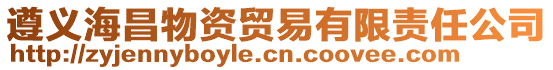 遵义海昌物资贸易有限责任公司
http://zyjennyboyle.cn.coovee.com